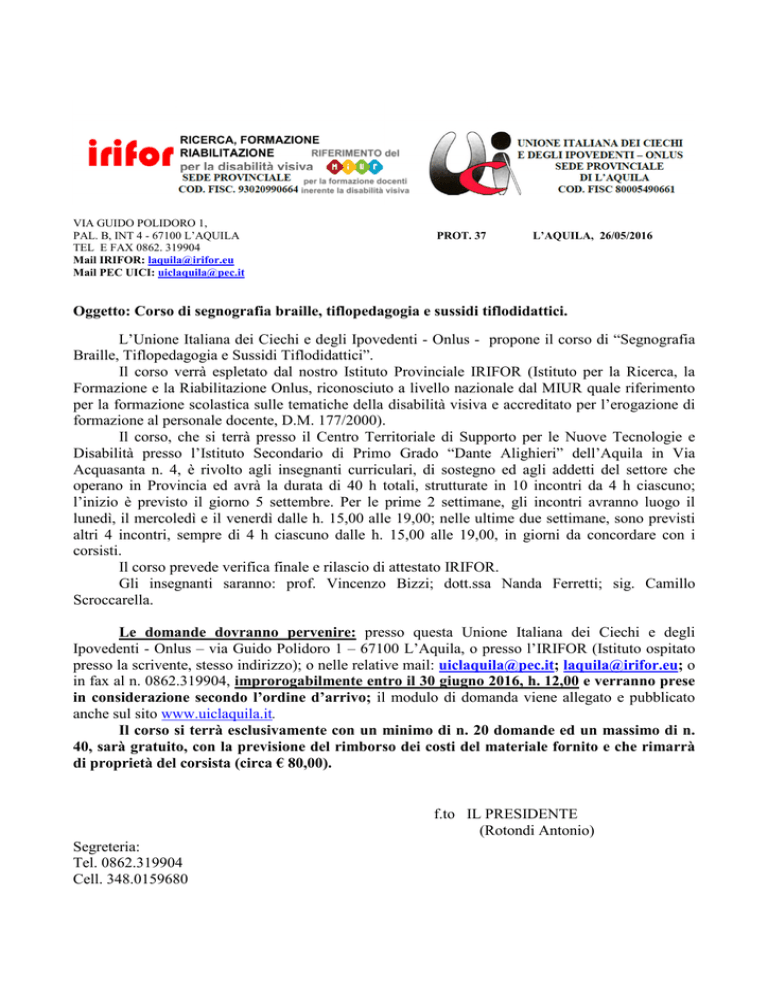 irifor RICERCA, FORMAZIONE RIABILITAZIONE per la disabilità visiva SEDE PROVINCIALE COD. FISC. 93020990664

RIFERIMENTO del MIUR per la formazione docenti inerente la disabilità visiva

UNIONE ITALIANA DEI CIECHI E DEGLI IPOVEDENTI – ONLUS SEDE PROVINCIALE DI L'AQUILA COD. FISC 80005490661

VIA GUIDO POLIDORO 1,
PAL. B, INT 4 - 67100 L'AQUILA
TEL E FAX 0862. 319904
Mail IRIFOR: laquila@irifor.eu
Mail PEC UICI: uiclaquila@pec.it

PROT. 37

L'AQUILA, 26/05/2016

Oggetto: Corso di segnografia braille, tiflopedagogia e sussidi tiflodidattici.

L'Unione Italiana dei Ciechi e degli Ipovedenti - Onlus - propone il corso di "Segnografia Braille, Tiflopedagogia e Sussidi Tiflodidattici".

Il corso verrà espletato dal nostro Istituto Provinciale IRIFOR (Istituto per la Ricerca, la Formazione e la Riabilitazione Onlus, riconosciuto a livello nazionale dal MIUR quale riferimento per la formazione scolastica sulle tematiche della disabilità visiva e accreditato per l'erogazione di formazione al personale docente, D.M. 177/2000).

Il corso, che si terrà presso il Centro Territoriale di Supporto per le Nuove Tecnologie e Disabilità presso l'Istituto Secondario di Primo Grado "Dante Alighieri" dell'Aquila in Via Acquasanta n. 4, è rivolto agli insegnanti curriculari, di sostegno ed agli addetti del settore che operano in Provincia ed avrà la durata di 40 h totali, strutturate in 10 incontri da 4 h ciascuno; l'inizio è previsto il giorno 5 settembre. Per le prime 2 settimane, gli incontri avranno luogo il lunedì, il mercoledì e il venerdì dalle h. 15,00 alle 19,00; nelle ultime due settimane, sono previsti altri 4 incontri, sempre di 4 h ciascuno dalle h. 15,00 alle 19,00, in giorni da concordare con i corsisti.

Il corso prevede verifica finale e rilascio di attestato IRIFOR.

Gli insegnanti saranno: prof. Vincenzo Bizzi; dott.ssa Nanda Ferretti; sig. Camillo Scroccarella.

Le domande dovranno pervenire: presso questa Unione Italiana dei Ciechi e degli Ipovedenti - Onlus – via Guido Polidoro 1 – 67100 L'Aquila, o presso l'IRIFOR (Istituto ospitato presso la scrivente, stesso indirizzo); o nelle relative mail: uiclaquila@pec.it; laquila@irifor.eu; o in fax al n. 0862.319904, improrogabilmente entro il 30 giugno 2016, h. 12,00 e verranno prese in considerazione secondo l'ordine d'arrivo; il modulo di domanda viene allegato e pubblicato anche sul sito www.uiclaquila.it.

Il corso si terrà esclusivamente con un minimo di n. 20 domande ed un massimo di n. 40, sarà gratuito, con la previsione del rimborso dei costi del materiale fornito e che rimarrà di proprietà del corsista (circa € 80,00).

f.to IL PRESIDENTE
(Rotondi Antonio)

Segreteria:
Tel. 0862.319904
Cell. 348.0159680